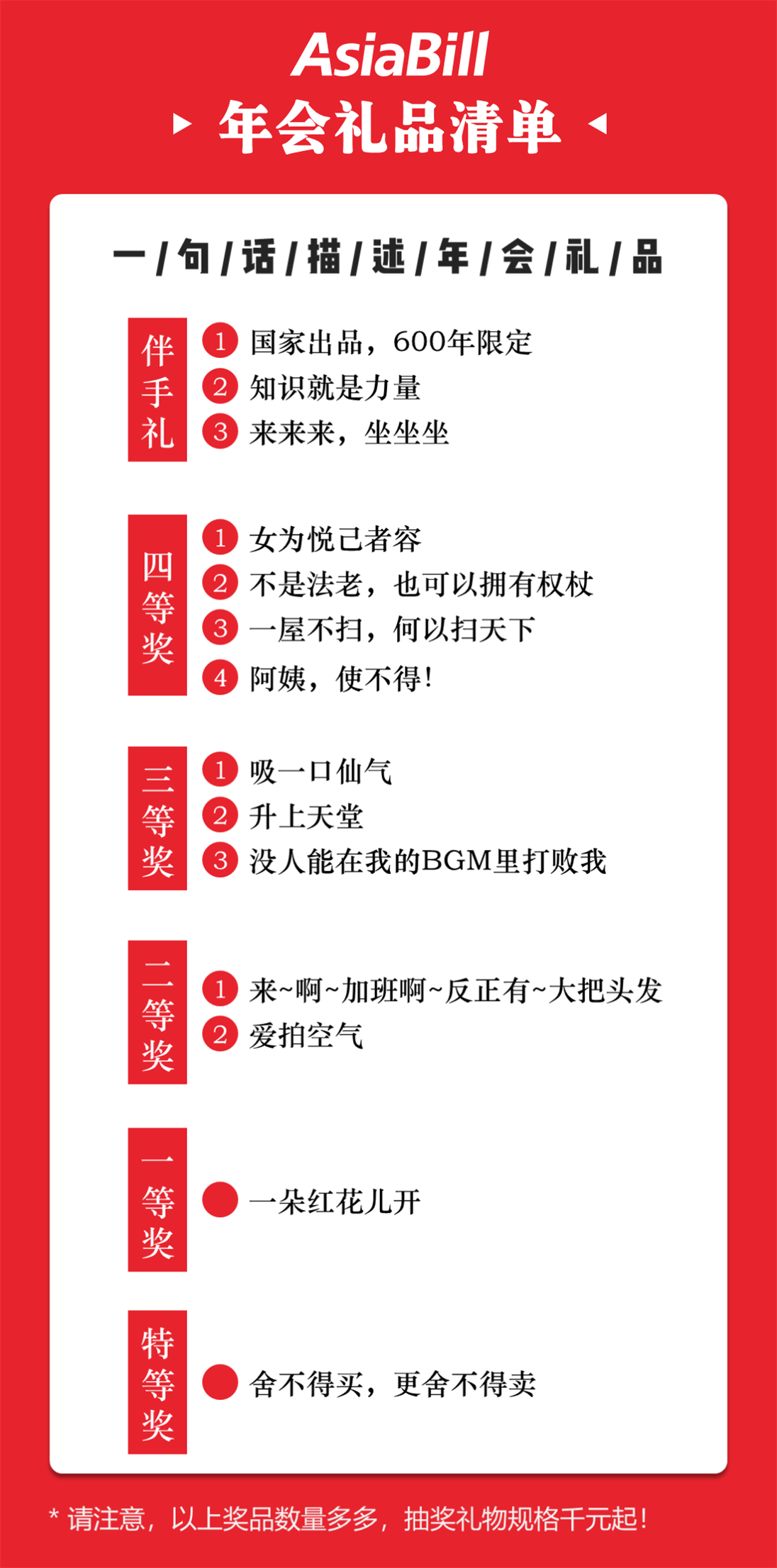 AsiaBill

年会礼品清单

一/句/话/描/述/年/会/礼/品

伴手礼
1 国家出品，600年限定
2 知识就是力量
3 来来来，坐坐坐

四等奖
1 女为悦己者容
2 不是法老，也可以拥有权杖
3 一屋不扫，何以扫天下
4 阿姨，使不得!

三等奖
1 吸一口仙气
2 升上天堂
3 没人能在我的BGM里打败我

二等奖
1 来~啊~加班啊~反正有~大把头发
2 爱拍空气

一等奖
一朵红花儿开

特等奖
舍不得买，更舍不得卖

* 请注意，以上奖品数量多多，抽奖礼物规格千元起!